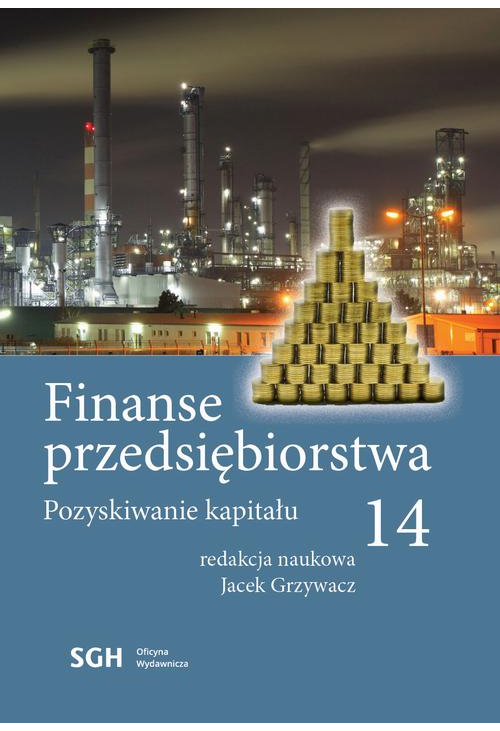 Finanse przedsiębiorstwa

Pozyskiwanie kapitału

14

redakcja naukowa
Jacek Grzywacz

SGH Oficyna Wydawnicza